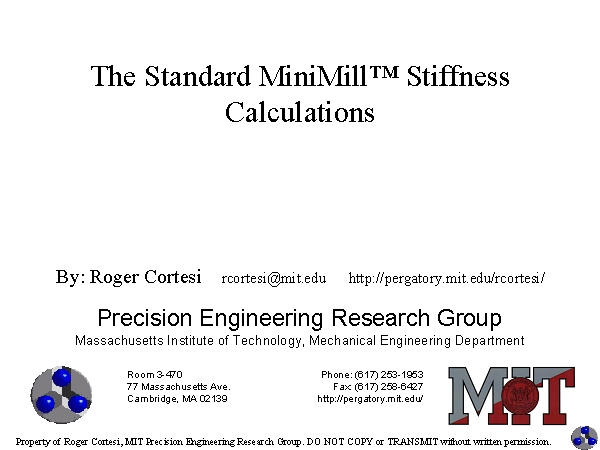 The Standard MiniMill™ Stiffness Calculations

By: Roger Cortesi rcortesi@mit.edu http://pergatory.mit.edu/rcortesi/

Precision Engineering Research Group
Massachusetts Institute of Technology, Mechanical Engineering Department

Room 3-470
77 Massachusetts Ave.
Cambridge, MA 02139

Phone: (617) 253-1953
Fax: (617) 258-6427
http://pergatory.mit.edu/

MIT

Property of Roger Cortesi, MIT Precision Engineering Research Group. DO NOT COPY or TRANSMIT without written permission.